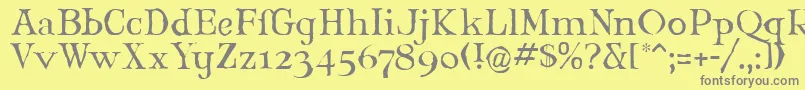 AaBbCcDdEeFfGgHhIiJjKkLlMmNnOoPpQq
VvWwXxYyZz1234567890(!@#$%?&[*^;=+-/.)
fontsforyou.com